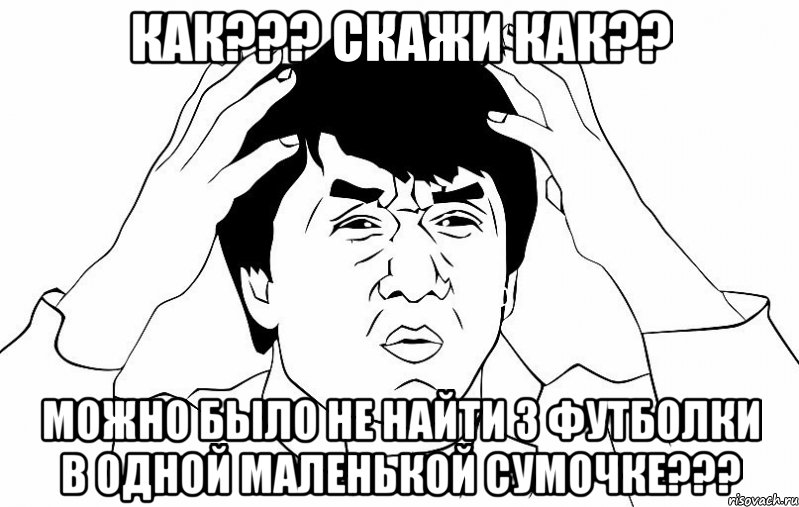 КАК??? СКАЖИ КАК??

МОЖНО БЫЛО НЕ НАЙТИ 3 ФУТБОЛКИ В ОДНОЙ МАЛЕНЬКОЙ СУМОЧКЕ???

risovach.ru